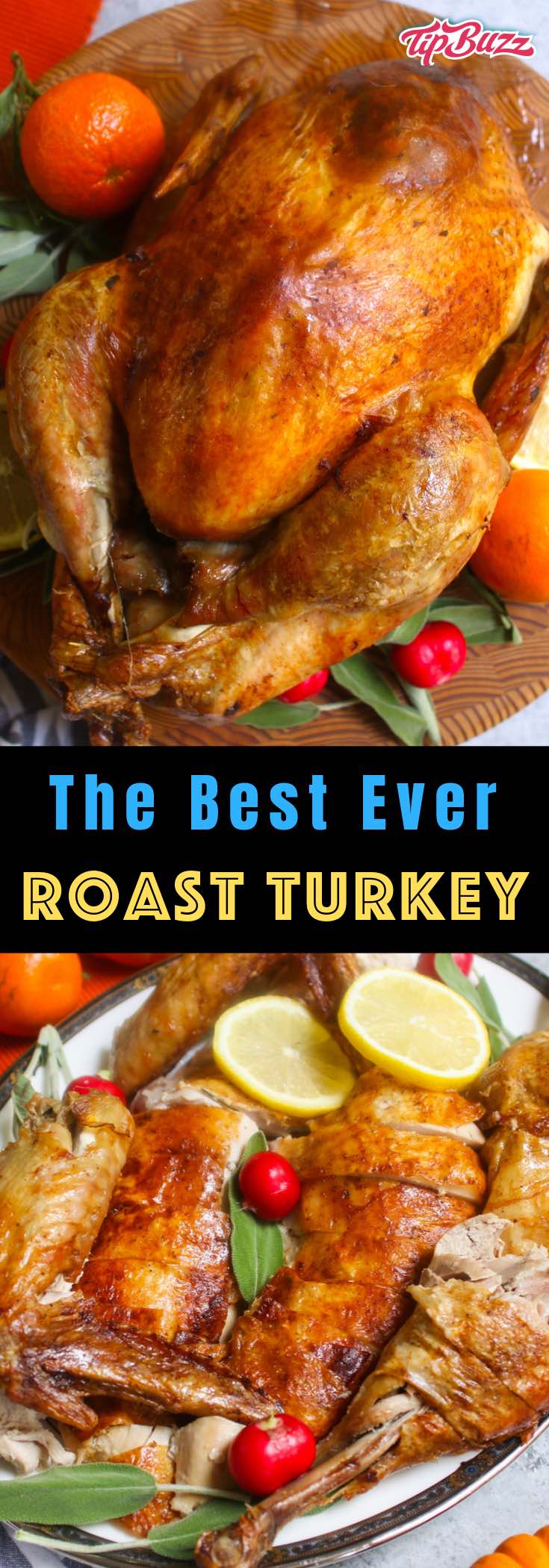 TipBuzz

The Best Ever
ROAST TURKEY